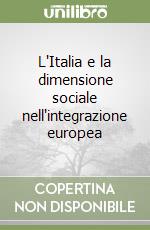 unilibro

L'Italia e la dimensione sociale nell'integrazione europea

COPERTINA NON DISPONIBILE